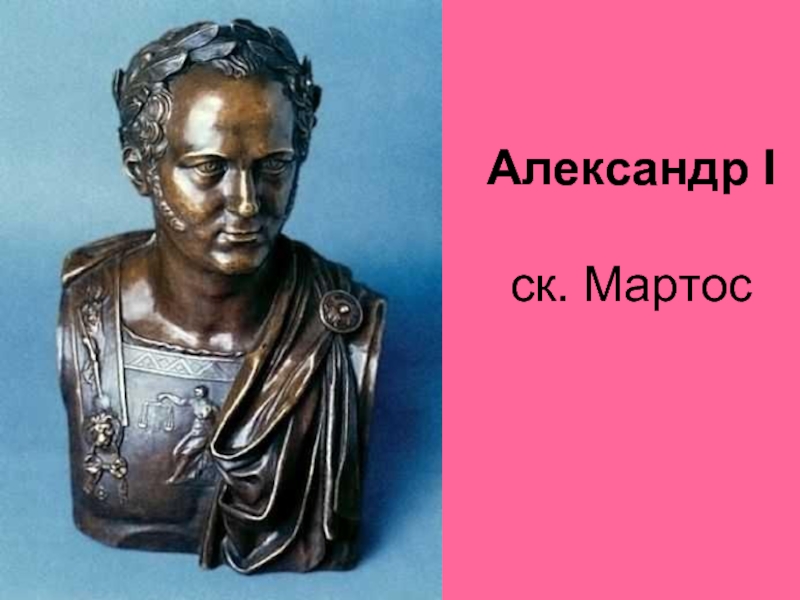 Александр I

ск. Мартос